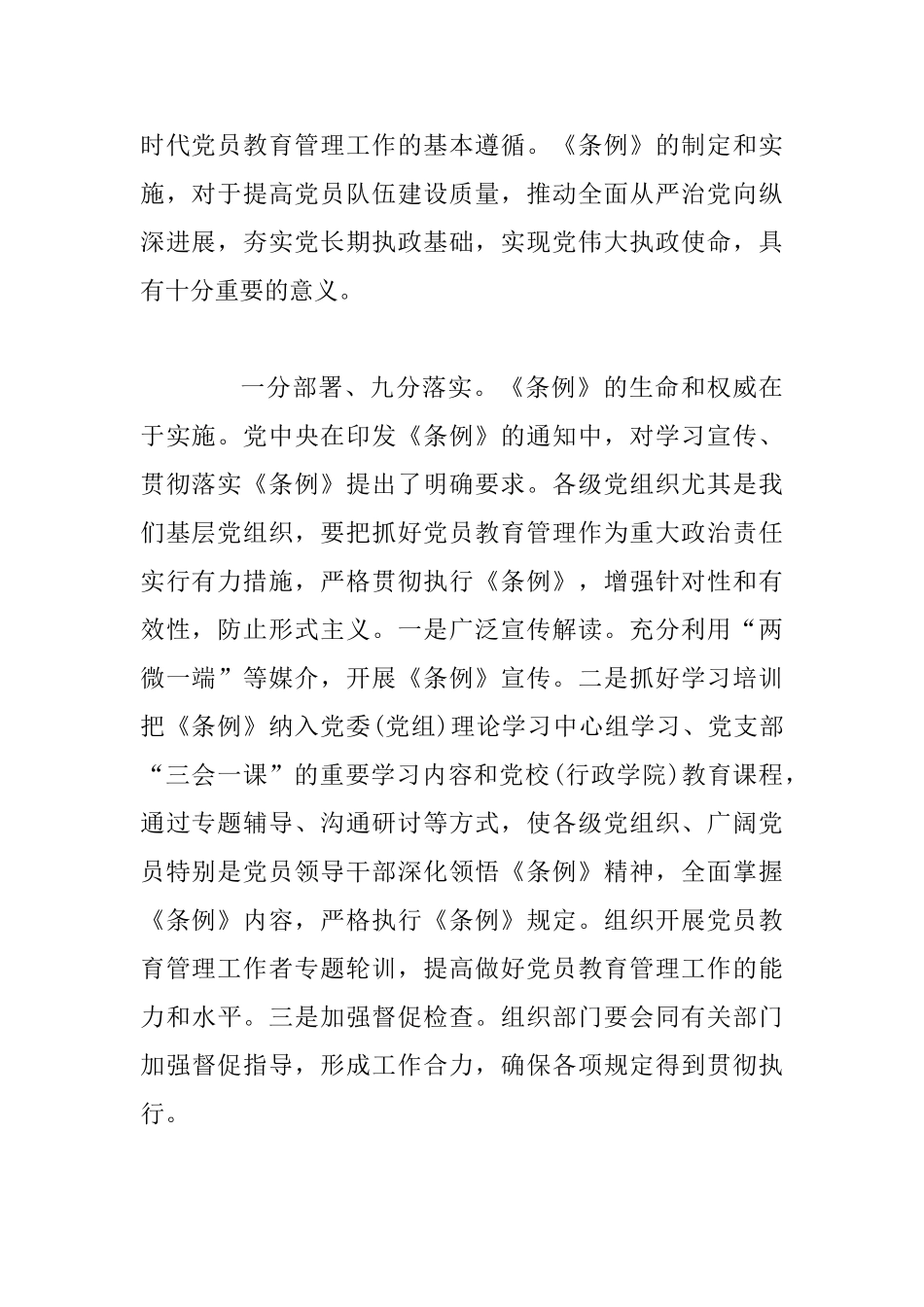 时代党员教育管理工作的基本遵循。《条例》的制定和实施，对于提高党员队伍建设质量，推动全面从严治党向纵深进展，夯实党长期执政基础，实现党伟大执政使命，具有十分重要的意义。

一分部署、九分落实。《条例》的生命和权威在于实施。党中央在印发《条例》的通知中，对学习宣传、贯彻落实《条例》提出了明确要求。各级党组织尤其是我们基层党组织，要把抓好党员教育管理作为重大政治责任实行有力措施，严格贯彻执行《条例》，增强针对性和有效性，防止形式主义。一是广泛宣传解读。充分利用“两微一端”等媒介，开展《条例》宣传。二是抓好学习培训把《条例》纳入党委(党组)理论学习中心组学习、党支部“三会一课”的重要学习内容和党校(行政学院)教育课程，通过专题辅导、沟通研讨等方式，使各级党组织、广阔党员特别是党员领导干部深化领悟《条例》精神，全面掌握《条例》内容，严格执行《条例》规定。组织开展党员教育管理工作者专题轮训，提高做好党员教育管理工作的能力和水平。三是加强督促检查。组织部门要会同有关部门加强督促指导，形成工作合力，确保各项规定得到贯彻执行。